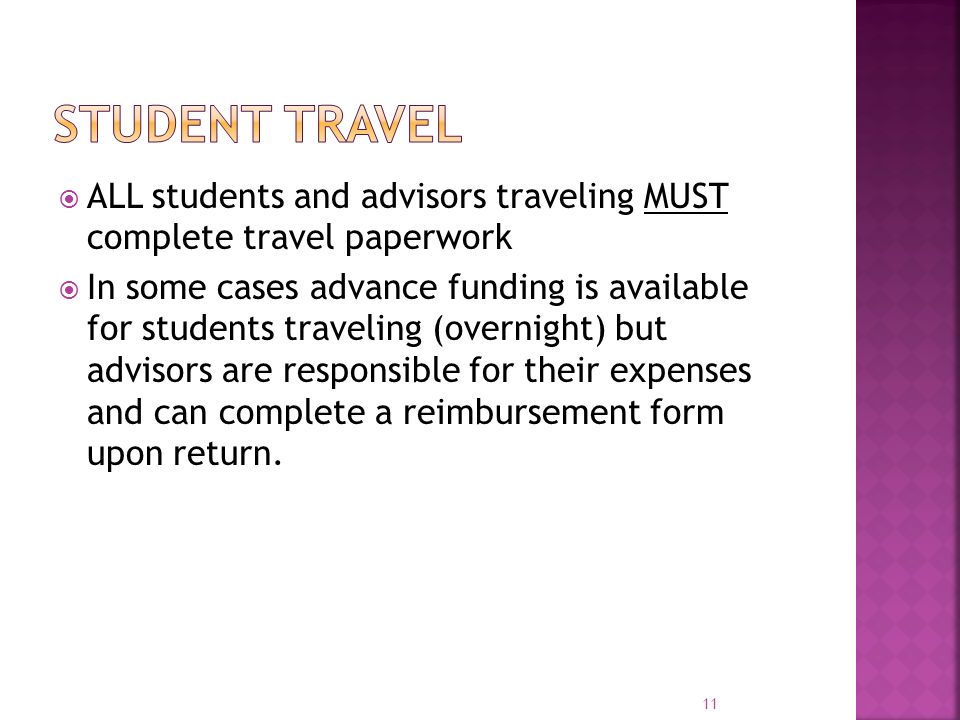 STUDENT TRAVEL

ALL students and advisors traveling MUST complete travel paperwork

In some cases advance funding is available for students traveling (overnight) but advisors are responsible for their expenses and can complete a reimbursement form upon return.

11